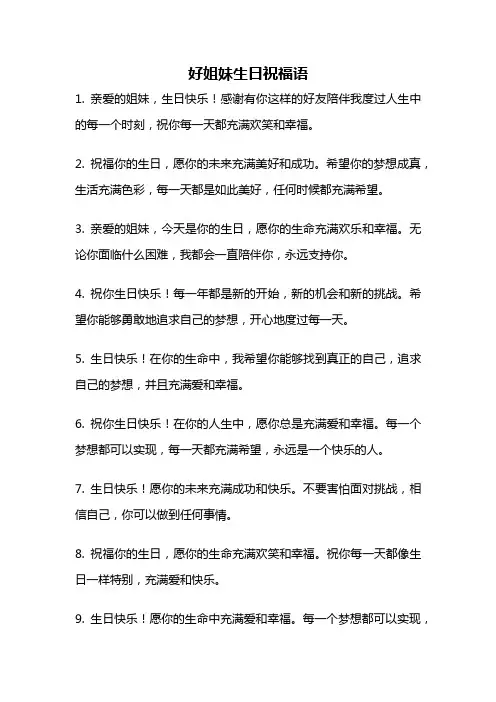 好姐妹生日祝福语

1. 亲爱的姐妹，生日快乐！感谢有你这样的好友陪伴我度过人生中的每一个时刻，祝你每一天都充满欢笑和幸福。

2. 祝福你的生日，愿你的未来充满美好和成功。希望你的梦想成真，生活充满色彩，每一天都是如此美好，任何时候都充满希望。

3. 亲爱的姐妹，今天是你的生日，愿你的生命充满欢乐和幸福。无论你面临什么困难，我都会一直陪伴你，永远支持你。

4. 祝你生日快乐！每一年都是新的开始，新的机会和新的挑战。希望你能够勇敢地追求自己的梦想，开心地度过每一天。

5. 生日快乐！在你的生命中，我希望你能够找到真正的自己，追求自己的梦想，并且充满爱和幸福。

6. 祝你生日快乐！在你的人生中，愿你总是充满爱和幸福。每一个梦想都可以实现，每一天都充满希望，永远是一个快乐的人。

7. 生日快乐！愿你的未来充满成功和快乐。不要害怕面对挑战，相信自己，你可以做到任何事情。

8. 祝福你的生日，愿你的生命充满欢笑和幸福。祝你每一天都像生日一样特别，充满爱和快乐。

9. 生日快乐！愿你的生命中充满爱和幸福。每一个梦想都可以实现，